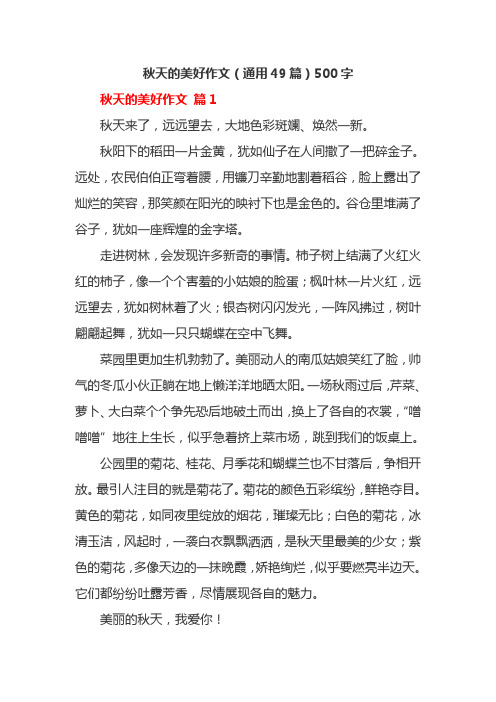 秋天的美好作文（通用49篇）500字

秋天的美好作文 篇1

秋天来了，远远望去，大地色彩斑斓、焕然一新。

秋阳下的稻田一片金黄，犹如仙子在人间撒了一把碎金子。远处，农民伯伯正弯着腰，用镰刀辛勤地割着稻谷，脸上露出了灿烂的笑容，那笑颜在阳光的映衬下也是金色的。谷仓里堆满了谷子，犹如一座辉煌的金字塔。

走进树林，会发现许多新奇的事情。柿子树上结满了火红火红的柿子，像一个个害羞的小姑娘的脸蛋；枫叶林一片火红，远远望去，犹如树林着了火；银杏树闪闪发光，一阵风拂过，树叶翩翩起舞，犹如一只只蝴蝶在空中飞舞。

菜园里更加生机勃勃了。美丽动人的南瓜姑娘笑红了脸，帅气的冬瓜小伙正躺在地上懒洋洋地晒太阳。一场秋雨过后，芹菜、萝卜、大白菜个个争先恐后地破土而出，换上了各自的衣裳，“噌噌噌”地往上生长，似乎急着挤上菜市场，跳到我们的饭桌上。

公园里的菊花、桂花、月季花和蝴蝶兰也不甘落后，争相开放。最引人注目的就是菊花了。菊花的颜色五彩缤纷，鲜艳夺目。黄色的菊花，如同夜里绽放的烟花，璀璨无比；白色的菊花，冰清玉洁，风起时，一袭白衣飘飘洒洒，是秋天里最美的少女；紫色的菊花，多像天边的一抹晚霞，娇艳绚烂，似乎要燃亮半边天。它们都纷纷吐露芳香，尽情展现各自的魅力。

美丽的秋天，我爱你！